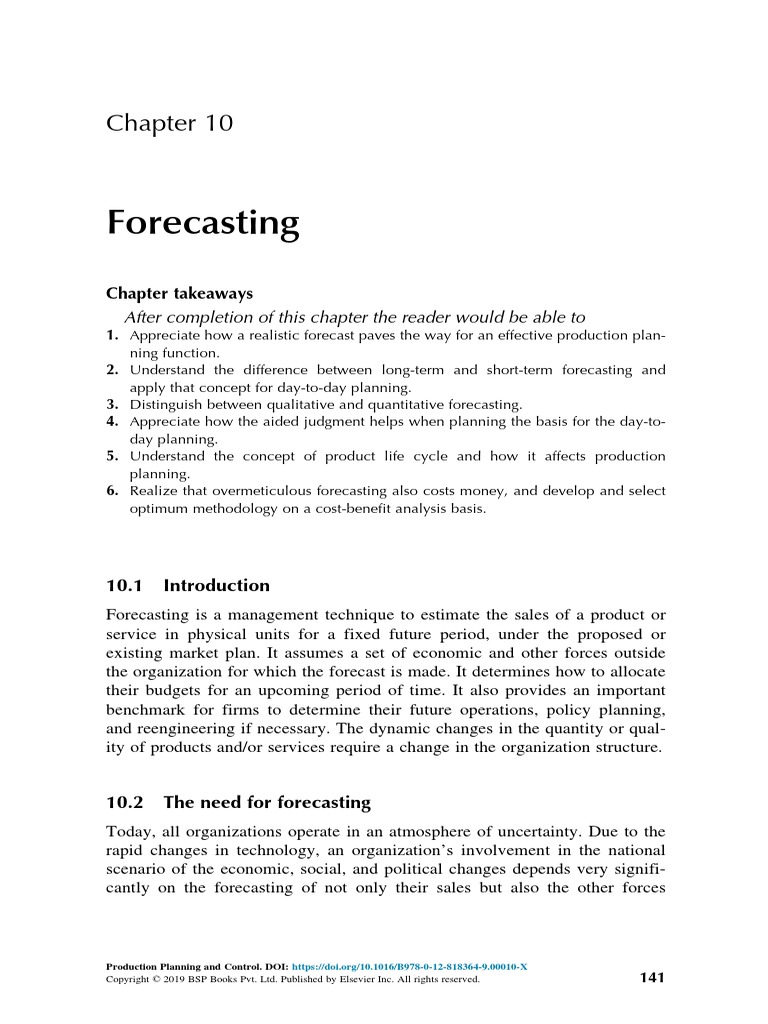 Chapter 10

Forecasting

Chapter takeaways

After completion of this chapter the reader would be able to

1. Appreciate how a realistic forecast paves the way for an effective production planning function.
2. Understand the difference between long-term and short-term forecasting and apply that concept for day-to-day planning.
3. Distinguish between qualitative and quantitative forecasting.
4. Appreciate how the aided judgment helps when planning the basis for the day-to-day planning.
5. Understand the concept of product life cycle and how it affects production planning.
6. Realize that overmeticulous forecasting also costs money, and develop and select optimum methodology on a cost-benefit analysis basis.

10.1 Introduction

Forecasting is a management technique to estimate the sales of a product or service in physical units for a fixed future period, under the proposed or existing market plan. It assumes a set of economic and other forces outside the organization for which the forecast is made. It determines how to allocate their budgets for an upcoming period of time. It also provides an important benchmark for firms to determine their future operations, policy planning, and reengineering if necessary. The dynamic changes in the quantity or quality of products and/or services require a change in the organization structure.

10.2 The need for forecasting

Today, all organizations operate in an atmosphere of uncertainty. Due to the rapid changes in technology, an organization's involvement in the national scenario of the economic, social, and political changes depends very significantly on the forecasting of not only their sales but also the other forces

Production Planning and Control. DOI: https://doi.org/10.1016/B978-0-12-818364-9.00010-X
Copyright © 2019 BSP Books Pvt. Ltd. Published by Elsevier Inc. All rights reserved.

141